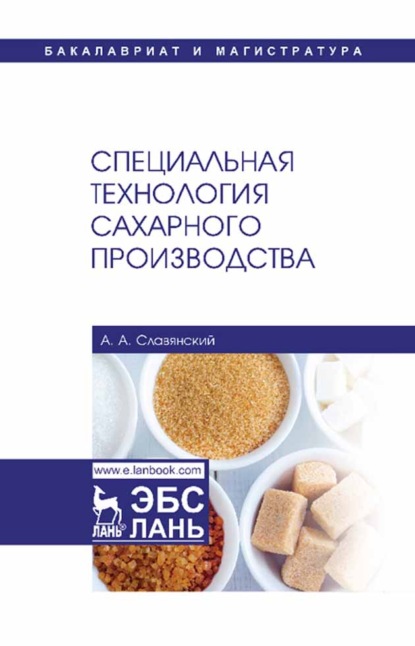 БАКАЛАВРИАТ И МАГИСТРАТУРА

СПЕЦИАЛЬНАЯ ТЕХНОЛОГИЯ САХАРНОГО ПРОИЗВОДСТВА

А. А. Славянский

www.e.lanbook.com

ЛАНЬ®

ЭБС ЛАНЬ